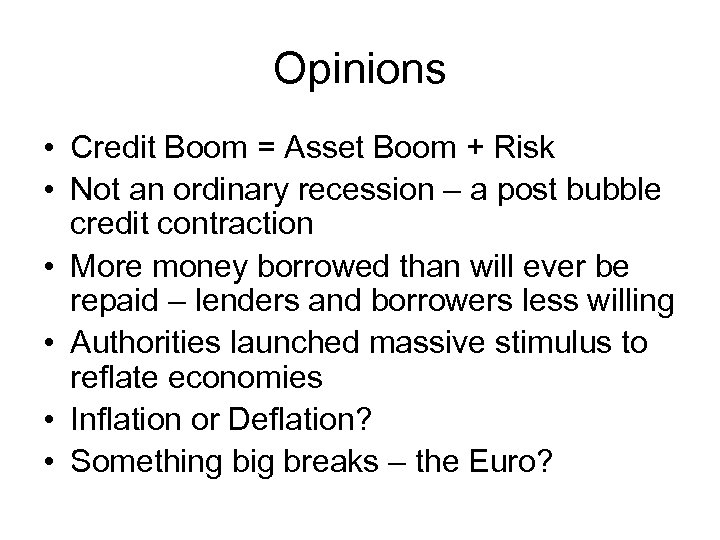 Opinions

• Credit Boom = Asset Boom + Risk
• Not an ordinary recession – a post bubble credit contraction
• More money borrowed than will ever be repaid – lenders and borrowers less willing
• Authorities launched massive stimulus to reflate economies
• Inflation or Deflation?
• Something big breaks – the Euro?